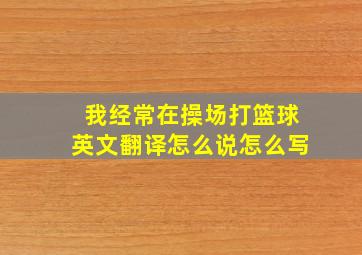 我经常在操场打篮球
英文翻译怎么说怎么写